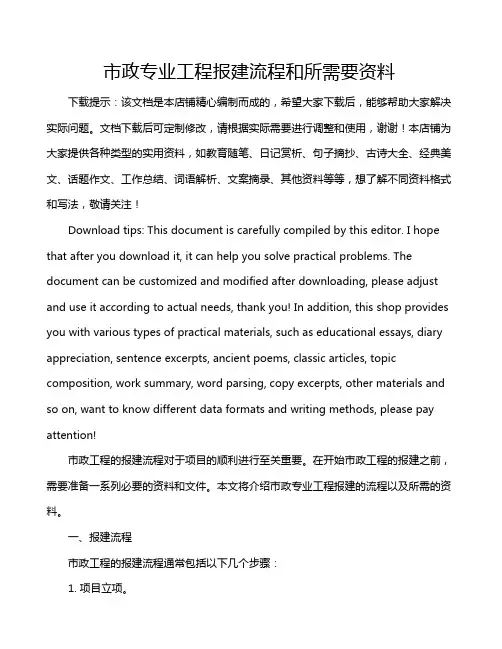 市政专业工程报建流程和所需要资料

下载提示：该文档是本店铺精心编制而成的，希望大家下载后，能够帮助大家解决实际问题。文档下载后可定制修改，请根据实际需要进行调整和使用，谢谢！本店铺为大家提供各种类型的实用资料，如教育随笔、日记赏析、句子摘抄、古诗大全、经典美文、话题作文、工作总结、词语解析、文案摘录、其他资料等等，想了解不同资料格式和写法，敬请关注！

Download tips: This document is carefully compiled by this editor. I hope that after you download it, it can help you solve practical problems. The document can be customized and modified after downloading, please adjust and use it according to actual needs, thank you! In addition, this shop provides you with various types of practical materials, such as educational essays, diary appreciation, sentence excerpts, ancient poems, classic articles, topic composition, work summary, word parsing, copy excerpts, other materials and so on, want to know different data formats and writing methods, please pay attention!

市政工程的报建流程对于项目的顺利进行至关重要。在开始市政工程的报建之前，需要准备一系列必要的资料和文件。本文将介绍市政专业工程报建的流程以及所需的资料。

一、报建流程

市政工程的报建流程通常包括以下几个步骤：

1. 项目立项。